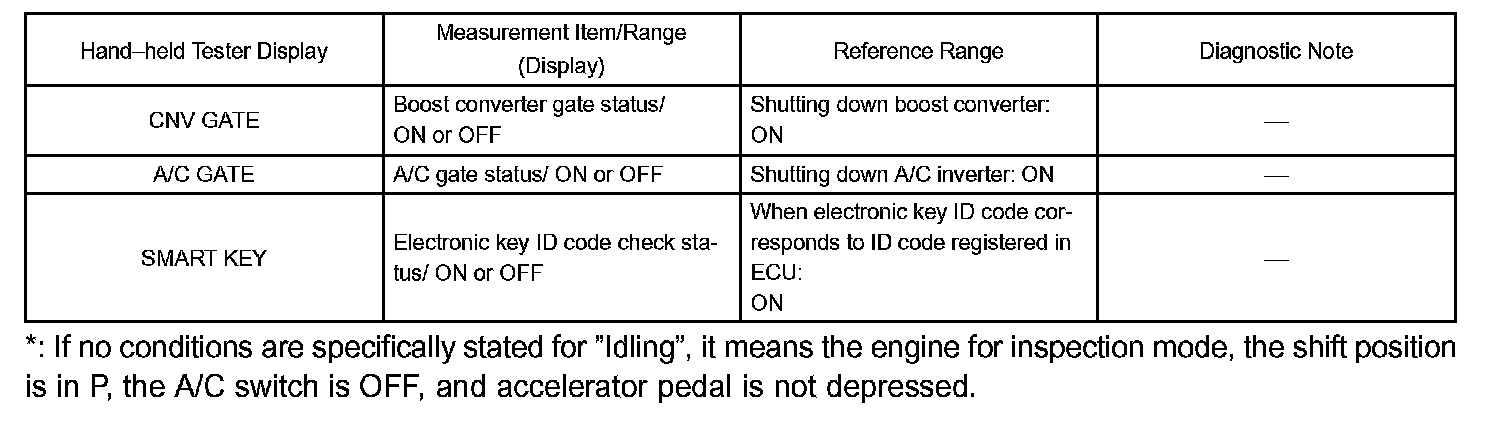 | Hand–held Tester Display | Measurement Item/Range (Display) | Reference Range | Diagnostic Note |
|---|---|---|---|
| CNV GATE | Boost converter gate status/ ON or OFF | Shutting down boost converter: ON | — |
| A/C GATE | A/C gate status/ ON or OFF | Shutting down A/C inverter: ON | — |
| SMART KEY | Electronic key ID code check status/ ON or OFF | When electronic key ID code corresponds to ID code registered in ECU: ON | — |

*: If no conditions are specifically stated for "Idling", it means the engine for inspection mode, the shift position is in P, the A/C switch is OFF, and accelerator pedal is not depressed.